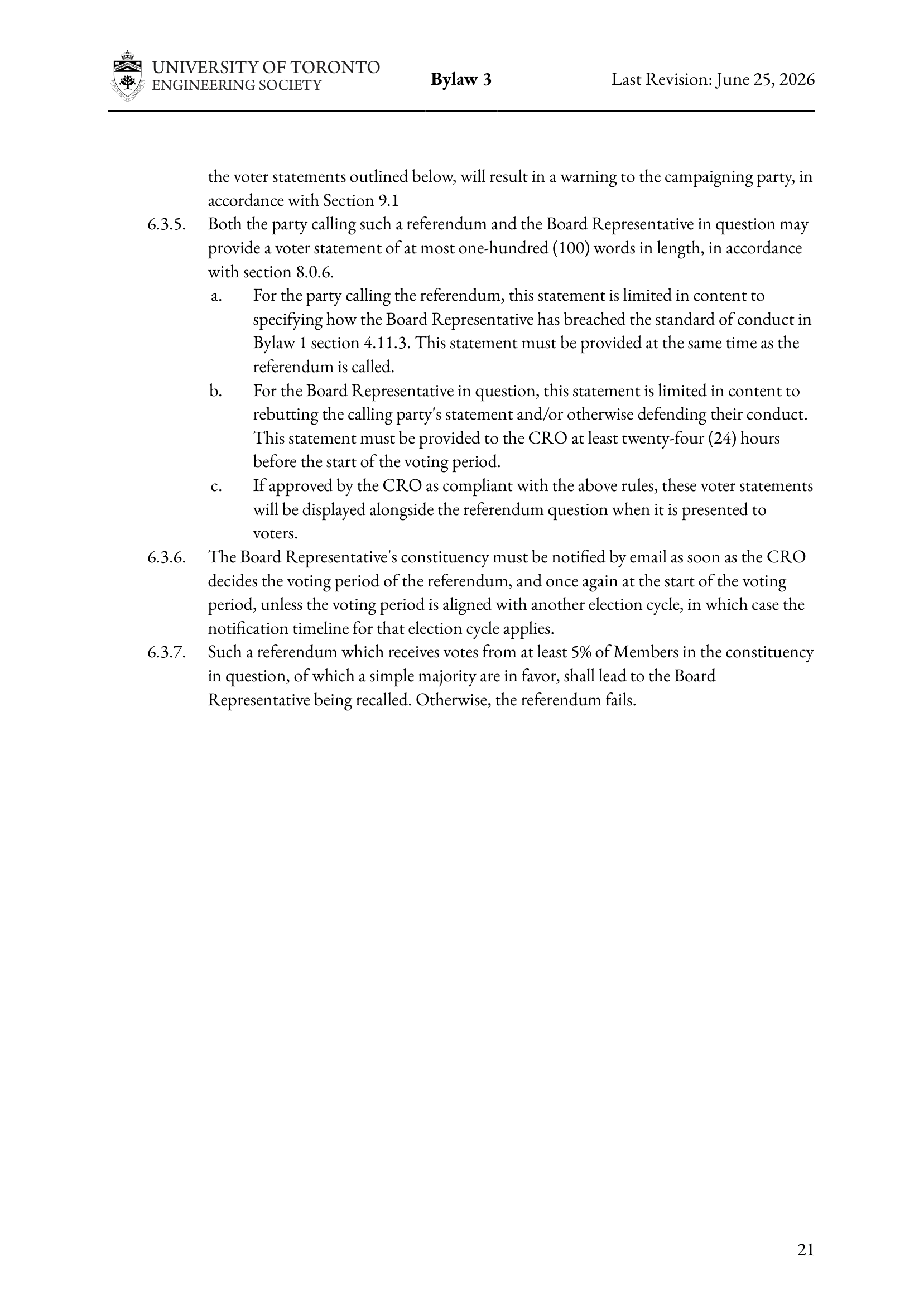 UNIVERSITY OF TORONTO
ENGINEERING SOCIETY

Bylaw 3

Last Revision: June 25, 2026

the voter statements outlined below, will result in a warning to the campaigning party, in accordance with Section 9.1

6.3.5. Both the party calling such a referendum and the Board Representative in question may provide a voter statement of at most one-hundred (100) words in length, in accordance with section 8.0.6.

a. For the party calling the referendum, this statement is limited in content to specifying how the Board Representative has breached the standard of conduct in Bylaw 1 section 4.11.3. This statement must be provided at the same time as the referendum is called.

b. For the Board Representative in question, this statement is limited in content to rebutting the calling party's statement and/or otherwise defending their conduct. This statement must be provided to the CRO at least twenty-four (24) hours before the start of the voting period.

c. If approved by the CRO as compliant with the above rules, these voter statements will be displayed alongside the referendum question when it is presented to voters.

6.3.6. The Board Representative's constituency must be notified by email as soon as the CRO decides the voting period of the referendum, and once again at the start of the voting period, unless the voting period is aligned with another election cycle, in which case the notification timeline for that election cycle applies.

6.3.7. Such a referendum which receives votes from at least 5% of Members in the constituency in question, of which a simple majority are in favor, shall lead to the Board Representative being recalled. Otherwise, the referendum fails.

21